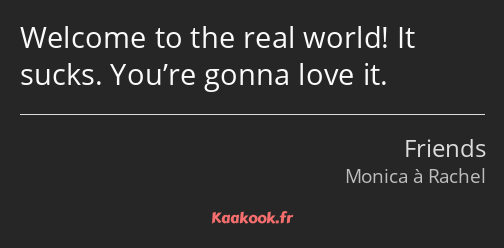 Welcome to the real world! It sucks. You’re gonna love it.

Friends
Monica à Rachel

Kaakook.fr